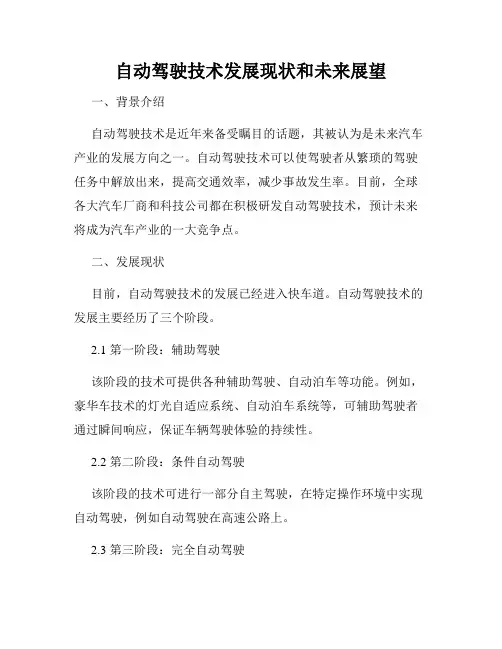 自动驾驶技术发展现状和未来展望

一、背景介绍

自动驾驶技术是近年来备受瞩目的话题，其被认为是未来汽车产业的发展方向之一。自动驾驶技术可以使驾驶者从繁琐的驾驶任务中解放出来，提高交通效率，减少事故发生率。目前，全球各大汽车厂商和科技公司都在积极研发自动驾驶技术，预计未来将成为汽车产业的一大竞争点。

二、发展现状

目前，自动驾驶技术的发展已经进入快车道。自动驾驶技术的发展主要经历了三个阶段。

2.1 第一阶段：辅助驾驶

该阶段的技术可提供各种辅助驾驶、自动泊车等功能。例如，豪华车技术的灯光自适应系统、自动泊车系统等，可辅助驾驶者通过瞬间响应，保证车辆驾驶体验的持续性。

2.2 第二阶段：条件自动驾驶

该阶段的技术可进行一部分自主驾驶，在特定操作环境中实现自动驾驶，例如自动驾驶在高速公路上。

2.3 第三阶段：完全自动驾驶